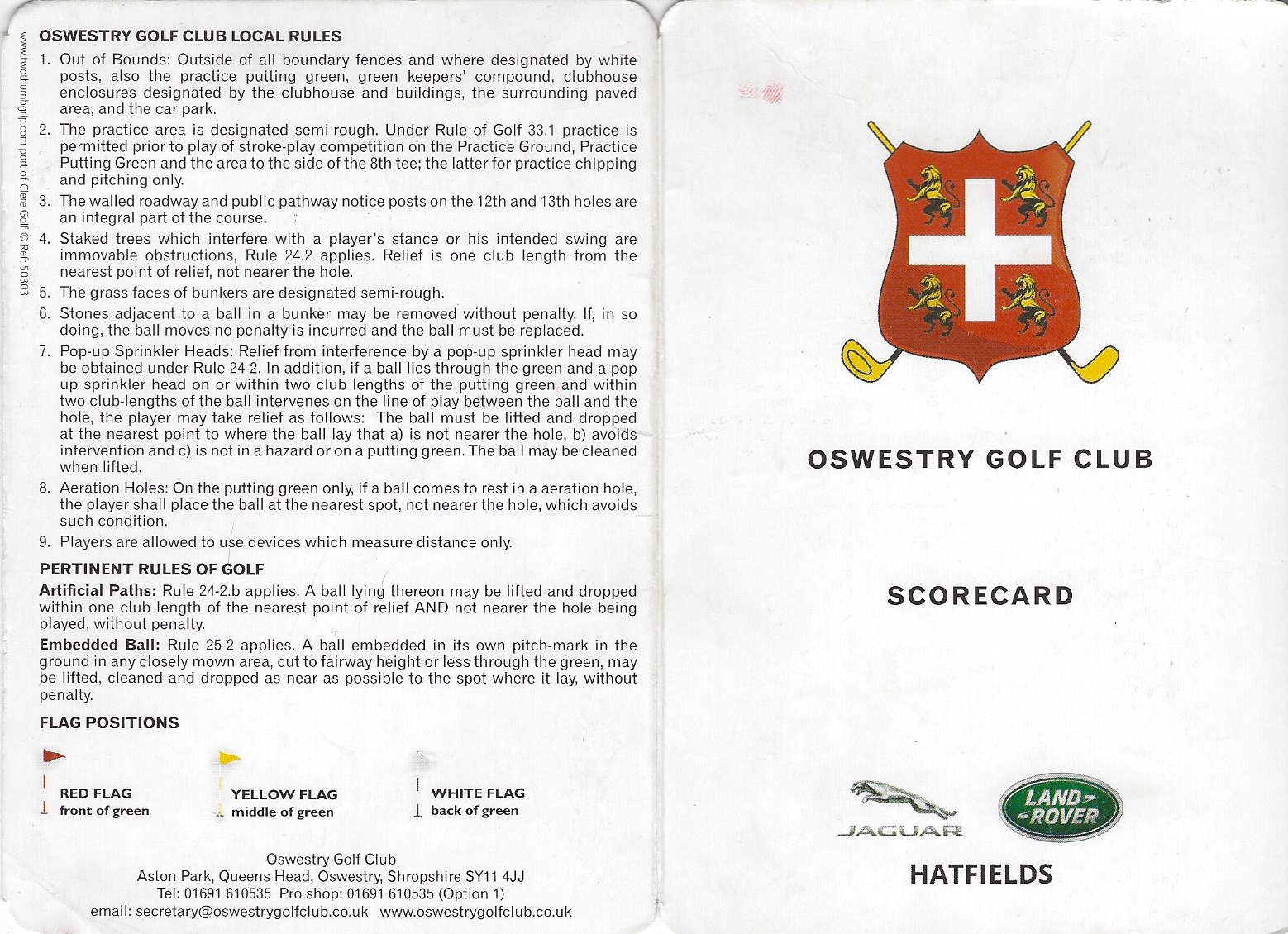 www.twothumbgrip.com part of Clere Golf © Ref: 50303

OSWESTRY GOLF CLUB LOCAL RULES

1. Out of Bounds: Outside of all boundary fences and where designated by white posts, also the practice putting green, green keepers' compound, clubhouse enclosures designated by the clubhouse and buildings, the surrounding paved area, and the car park.
2. The practice area is designated semi-rough. Under Rule of Golf 33.1 practice is permitted prior to play of stroke-play competition on the Practice Ground, Practice Putting Green and the area to the side of the 8th tee; the latter for practice chipping and pitching only.
3. The walled roadway and public pathway notice posts on the 12th and 13th holes are an integral part of the course.
4. Staked trees which interfere with a player's stance or his intended swing are immovable obstructions, Rule 24.2 applies. Relief is one club length from the nearest point of relief, not nearer the hole.
5. The grass faces of bunkers are designated semi-rough.
6. Stones adjacent to a ball in a bunker may be removed without penalty. If, in so doing, the ball moves no penalty is incurred and the ball must be replaced.
7. Pop-up Sprinkler Heads: Relief from interference by a pop-up sprinkler head may be obtained under Rule 24-2. In addition, if a ball lies through the green and a pop up sprinkler head on or within two club lengths of the putting green and within two club-lengths of the ball intervenes on the line of play between the ball and the hole, the player may take relief as follows: The ball must be lifted and dropped at the nearest point to where the ball lay that a) is not nearer the hole, b) avoids intervention and c) is not in a hazard or on a putting green. The ball may be cleaned when lifted.
8. Aeration Holes: On the putting green only, if a ball comes to rest in a aeration hole, the player shall place the ball at the nearest spot, not nearer the hole, which avoids such condition.
9. Players are allowed to use devices which measure distance only.

PERTINENT RULES OF GOLF

Artificial Paths: Rule 24-2.b applies. A ball lying thereon may be lifted and dropped within one club length of the nearest point of relief AND not nearer the hole being played, without penalty.

Embedded Ball: Rule 25-2 applies. A ball embedded in its own pitch-mark in the ground in any closely mown area, cut to fairway height or less through the green, may be lifted, cleaned and dropped as near as possible to the spot where it lay, without penalty.

FLAG POSITIONS

RED FLAG
front of green

YELLOW FLAG
middle of green

WHITE FLAG
back of green

Oswestry Golf Club
Aston Park, Queens Head, Oswestry, Shropshire SY11 4JJ
Tel: 01691 610535 Pro shop: 01691 610535 (Option 1)
email: secretary@oswestrygolfclub.co.uk www.oswestrygolfclub.co.uk

OSWESTRY GOLF CLUB

SCORECARD

JAGUAR

LAND-ROVER

HATFIELDS